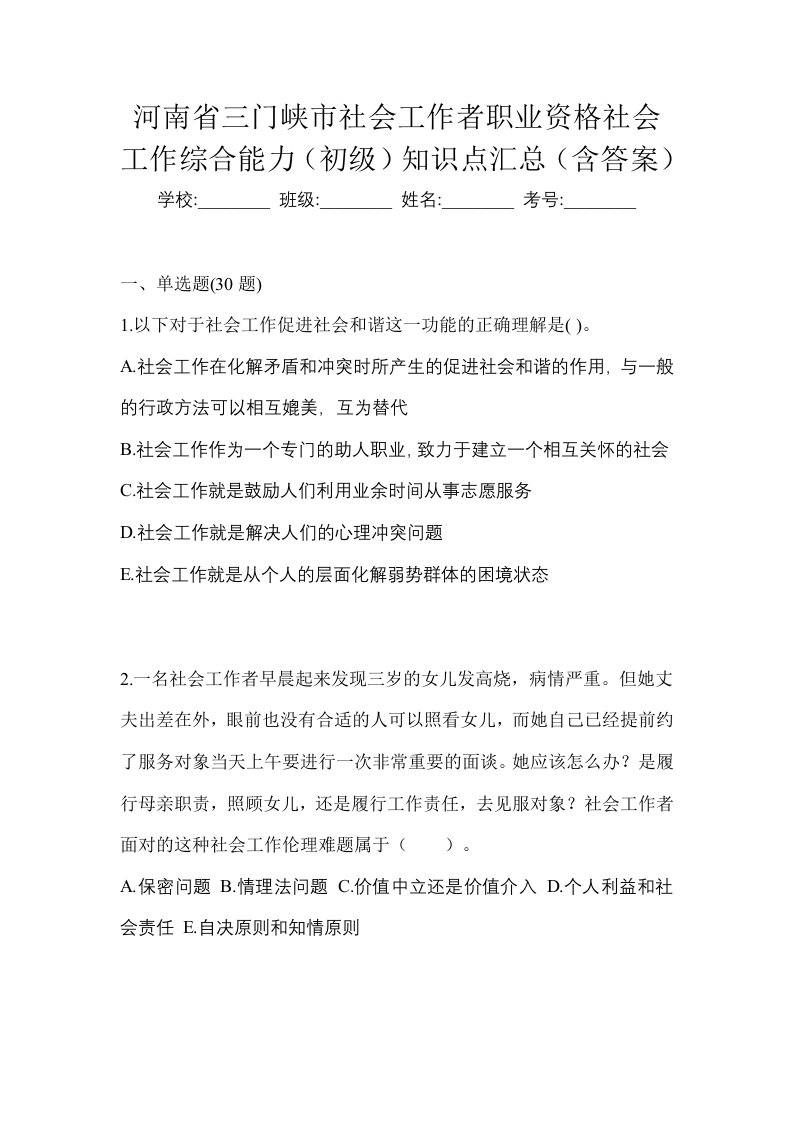 河南省三门峡市社会工作者职业资格社会工作综合能力（初级）知识点汇总（含答案）

学校:________ 班级:________ 姓名:________ 考号:________

一、单选题(30 题)

1.以下对于社会工作促进社会和谐这一功能的正确理解是( )。

A.社会工作在化解矛盾和冲突时所产生的促进社会和谐的作用，与一般的行政方法可以相互媲美，互为替代

B.社会工作作为一个专门的助人职业，致力于建立一个相互关怀的社会

C.社会工作就是鼓励人们利用业余时间从事志愿服务

D.社会工作就是解决人们的心理冲突问题

E.社会工作就是从个人的层面化解弱势群体的困境状态

2.一名社会工作者早晨起来发现三岁的女儿发高烧，病情严重。但她丈夫出差在外，眼前也没有合适的人可以照看女儿，而她自己已经提前约了服务对象当天上午要进行一次非常重要的面谈。她应该怎么办？是履行母亲职责，照顾女儿，还是履行工作责任，去见服对象？社会工作者面对的这种社会工作伦理难题属于（　　）。

A.保密问题 B.情理法问题 C.价值中立还是价值介入 D.个人利益和社会责任 E.自决原则和知情原则